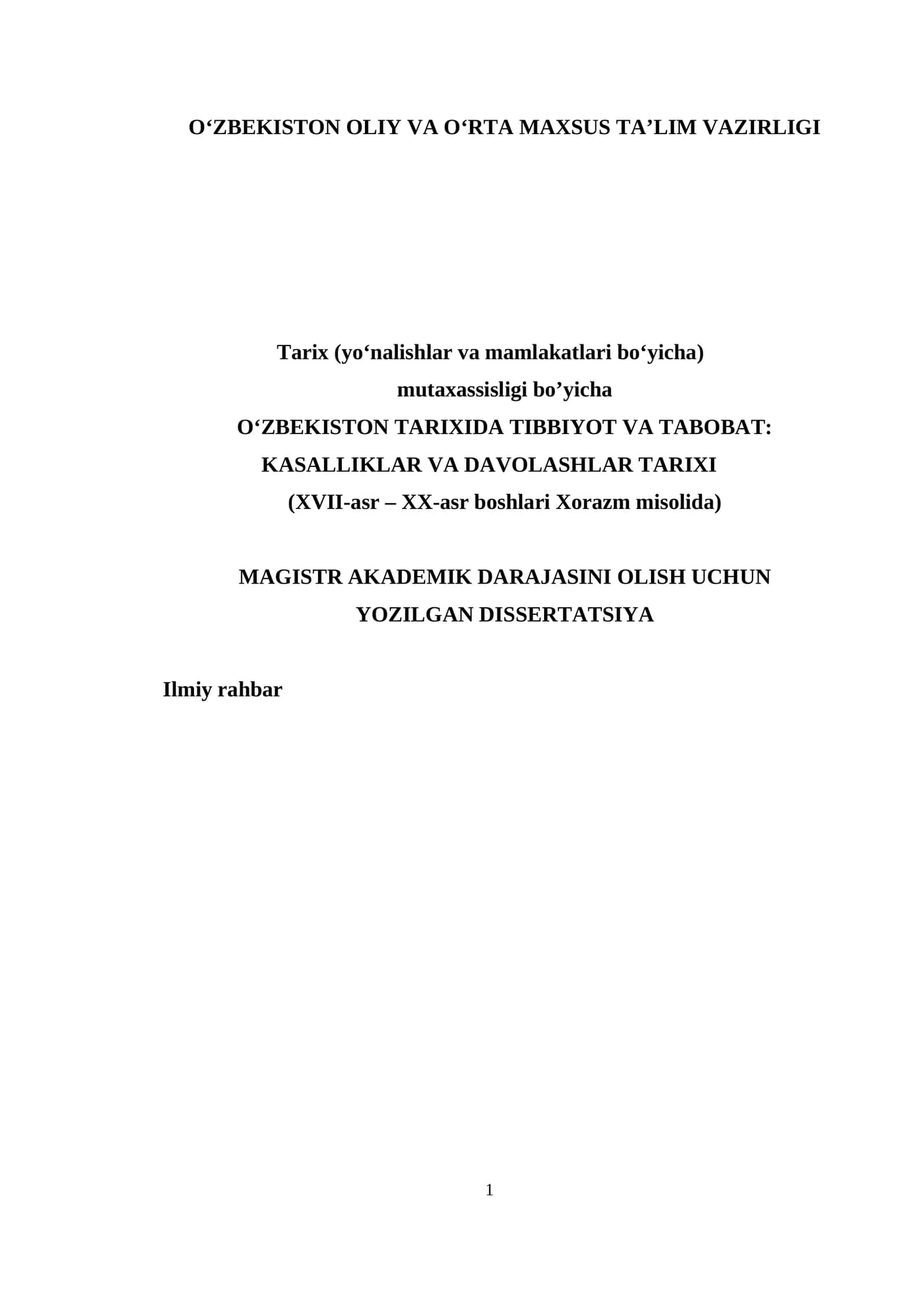 O‘ZBEKISTON OLIY VA O‘RTA MAXSUS TA’LIM VAZIRLIGI

Tarix (yo‘nalishlar va mamlakatlari bo‘yicha)
mutaxassisligi bo’yicha
O‘ZBEKISTON TARIXIDA TIBBIYOT VA TABOBAT:
KASALLIKLAR VA DAVOLASHLAR TARIXI
(XVII-asr – XX-asr boshlari Xorazm misolida)

MAGISTR AKADEMIK DARAJASINI OLISH UCHUN
YOZILGAN DISSERTATSIYA

Ilmiy rahbar

1